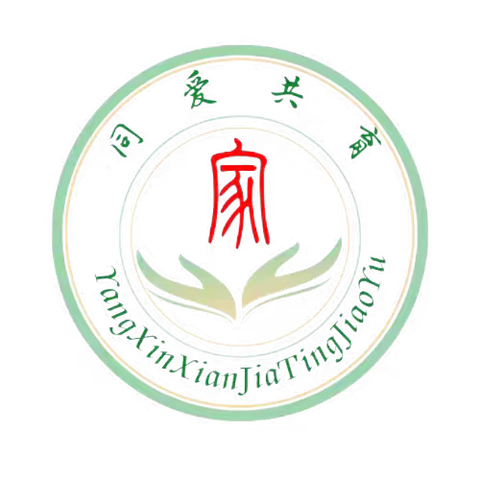 同爱共育

家

YangXinXianJiaTingJiaoYu